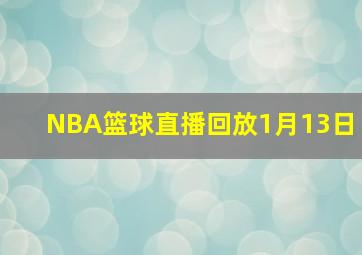 NBA篮球直播回放1月13日